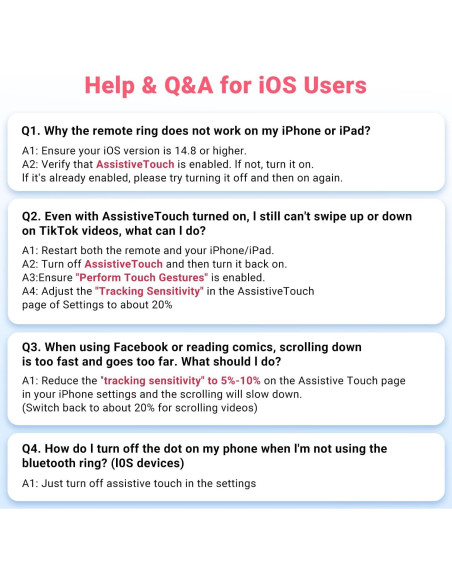 Help & Q&A for iOS Users

Q1. Why the remote ring does not work on my iPhone or iPad?

A1: Ensure your iOS version is 14.8 or higher.
A2: Verify that AssistiveTouch is enabled. If not, turn it on.
If it's already enabled, please try turning it off and then on again.

Q2. Even with AssistiveTouch turned on, I still can't swipe up or down on TikTok videos, what can I do?

A1: Restart both the remote and your iPhone/iPad.
A2: Turn off AssistiveTouch and then turn it back on.
A3:Ensure "Perform Touch Gestures" is enabled.
A4: Adjust the "Tracking Sensitivity" in the AssistiveTouch page of Settings to about 20%

Q3. When using Facebook or reading comics, scrolling down is too fast and goes too far. What should I do?

A1: Reduce the "tracking sensitivity" to 5%-10% on the Assistive Touch page in your iPhone settings and the scrolling will slow down.
(Switch back to about 20% for scrolling videos)

Q4. How do I turn off the dot on my phone when I'm not using the bluetooth ring? (I0S devices)

A1: Just turn off assistive touch in the settings